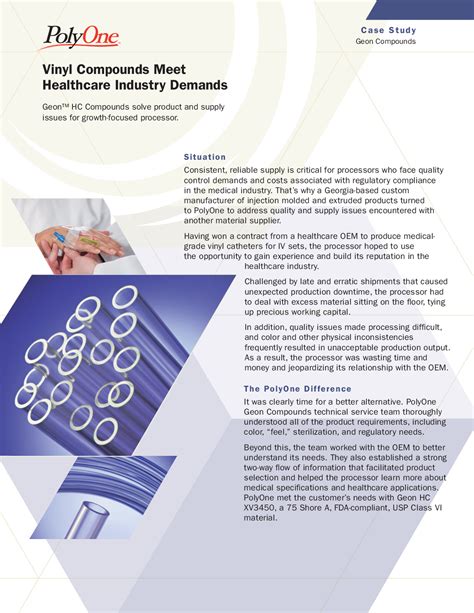 PolyOne

Case Study
Geon Compounds

Vinyl Compounds Meet Healthcare Industry Demands

Geon™ HC Compounds solve product and supply issues for growth-focused processor.

Situation

Consistent, reliable supply is critical for processors who face quality control demands and costs associated with regulatory compliance in the medical industry. That's why a Georgia-based custom manufacturer of injection molded and extruded products turned to PolyOne to address quality and supply issues encountered with another material supplier.

Having won a contract from a healthcare OEM to produce medical-grade vinyl catheters for IV sets, the processor hoped to use the opportunity to gain experience and build its reputation in the healthcare industry.

Challenged by late and erratic shipments that caused unexpected production downtime, the processor had to deal with excess material sitting on the floor, tying up precious working capital.

In addition, quality issues made processing difficult, and color and other physical inconsistencies frequently resulted in unacceptable production output. As a result, the processor was wasting time and money and jeopardizing its relationship with the OEM.

The PolyOne Difference

It was clearly time for a better alternative. PolyOne Geon Compounds technical service team thoroughly understood all of the product requirements, including color, "feel," sterilization, and regulatory needs.

Beyond this, the team worked with the OEM to better understand its needs. They also established a strong two-way flow of information that facilitated product selection and helped the processor learn more about medical specifications and healthcare applications. PolyOne met the customer's needs with Geon HC XV3450, a 75 Shore A, FDA-compliant, USP Class VI material.